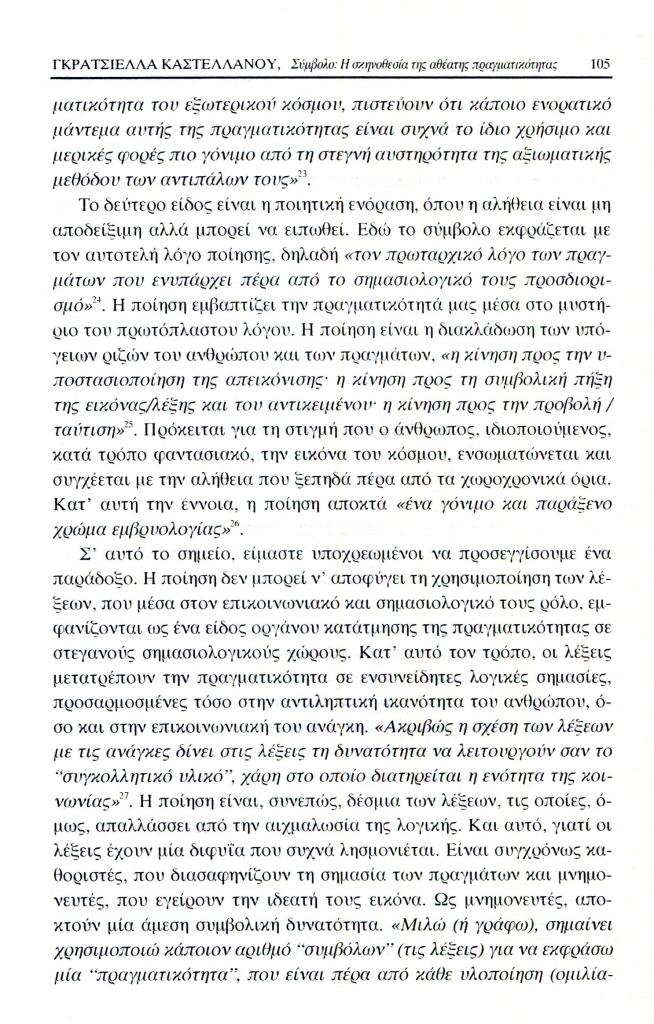 ΓΚΡΑΤΣΙΕΛΛΑ ΚΑΣΤΕΛΛΑΝΟΥ, Σύμβολο: Η σκηνοθεσία της αθέατης πραγματικότητας 105

ματικότητα του εξωτερικού κόσμου, πιστεύουν ότι κάποιο ενορατικό μάντεμα αυτής της πραγματικότητας είναι συχνά το ίδιο χρήσιμο και μερικές φορές πιο γόνιμο από τη στεγνή αυστηρότητα της αξιωματικής μεθόδου των αντιπάλων τους»$^{23}$.

Το δεύτερο είδος είναι η ποιητική ενόραση, όπου η αλήθεια είναι μη αποδείξιμη αλλά μπορεί να ειπωθεί. Εδώ το σύμβολο εκφράζεται με τον αυτοτελή λόγο ποίησης, δηλαδή «τον πρωταρχικό λόγο των πραγμάτων που ενυπάρχει πέρα από το σημασιολογικό τους προσδιορισμό»$^{24}$. Η ποίηση εμβαπτίζει την πραγματικότητά μας μέσα στο μυστήριο του πρωτόπλαστου λόγου. Η ποίηση είναι η διακλάδωση των υπόγειων ριζών του ανθρώπου και των πραγμάτων, «η κίνηση προς την υποστασιοποίηση της απεικόνισης· η κίνηση προς τη συμβολική πήξη της εικόνας/λέξης και του αντικειμένου· η κίνηση προς την προβολή / ταύτιση»$^{25}$. Πρόκειται για τη στιγμή που ο άνθρωπος, ιδιοποιούμενος, κατά τρόπο φαντασιακό, την εικόνα του κόσμου, ενσωματώνεται και συγχέεται με την αλήθεια που ξεπηδά πέρα από τα χωροχρονικά όρια. Κατ' αυτή την έννοια, η ποίηση αποκτά «ένα γόνιμο και παράξενο χρώμα εμβρυολογίας»$^{26}$.

Σ' αυτό το σημείο, είμαστε υποχρεωμένοι να προσεγγίσουμε ένα παράδοξο. Η ποίηση δεν μπορεί ν' αποφύγει τη χρησιμοποίηση των λέξεων, που μέσα στον επικοινωνιακό και σημασιολογικό τους ρόλο, εμφανίζονται ως ένα είδος οργάνου κατάτμησης της πραγματικότητας σε στεγανούς σημασιολογικούς χώρους. Κατ' αυτό τον τρόπο, οι λέξεις μετατρέπουν την πραγματικότητα σε ενσυνείδητες λογικές σημασίες, προσαρμοσμένες τόσο στην αντιληπτική ικανότητα του ανθρώπου, όσο και στην επικοινωνιακή του ανάγκη. «Ακριβώς η σχέση των λέξεων με τις ανάγκες δίνει στις λέξεις τη δυνατότητα να λειτουργούν σαν το "συγκολλητικό υλικό", χάρη στο οποίο διατηρείται η ενότητα της κοινωνίας»$^{27}$. Η ποίηση είναι, συνεπώς, δέσμια των λέξεων, τις οποίες, όμως, απαλλάσσει από την αιχμαλωσία της λογικής. Και αυτό, γιατί οι λέξεις έχουν μία διφυΐα που συχνά λησμονιέται. Είναι συγχρόνως καθοριστές, που διασαφηνίζουν τη σημασία των πραγμάτων και μνημονευτές, που εγείρουν την ιδεατή τους εικόνα. Ως μνημονευτές, αποκτούν μία άμεση συμβολική δυνατότητα. «Μιλώ (ή γράφω), σημαίνει χρησιμοποιώ κάποιον αριθμό "συμβόλων" (τις λέξεις) για να εκφράσω μία "πραγματικότητα", που είναι πέρα από κάθε υλοποίηση (ομιλία-